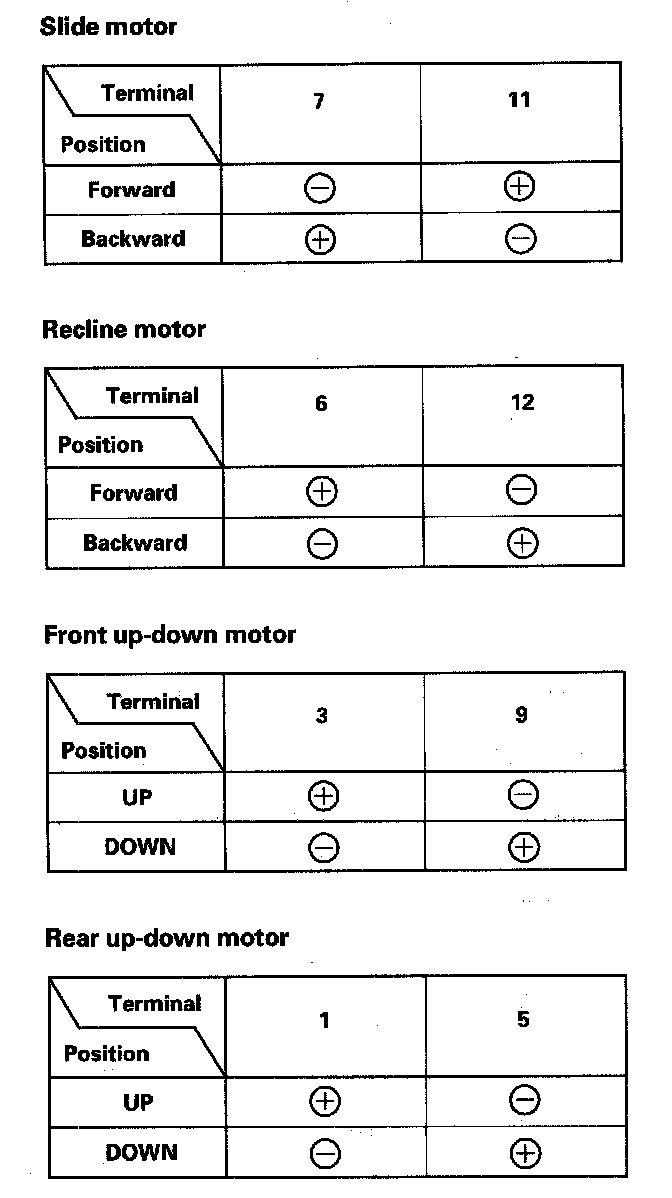 Slide motor

| Terminal / Position | 7 | 11 |
|---|---|---|
| Forward | $\ominus$ | $\oplus$ |
| Backward | $\oplus$ | $\ominus$ |

Recline motor

| Terminal / Position | 6 | 12 |
|---|---|---|
| Forward | $\oplus$ | $\ominus$ |
| Backward | $\ominus$ | $\oplus$ |

Front up-down motor

| Terminal / Position | 3 | 9 |
|---|---|---|
| UP | $\oplus$ | $\ominus$ |
| DOWN | $\ominus$ | $\oplus$ |

Rear up-down motor

| Terminal / Position | 1 | 5 |
|---|---|---|
| UP | $\oplus$ | $\ominus$ |
| DOWN | $\ominus$ | $\oplus$ |